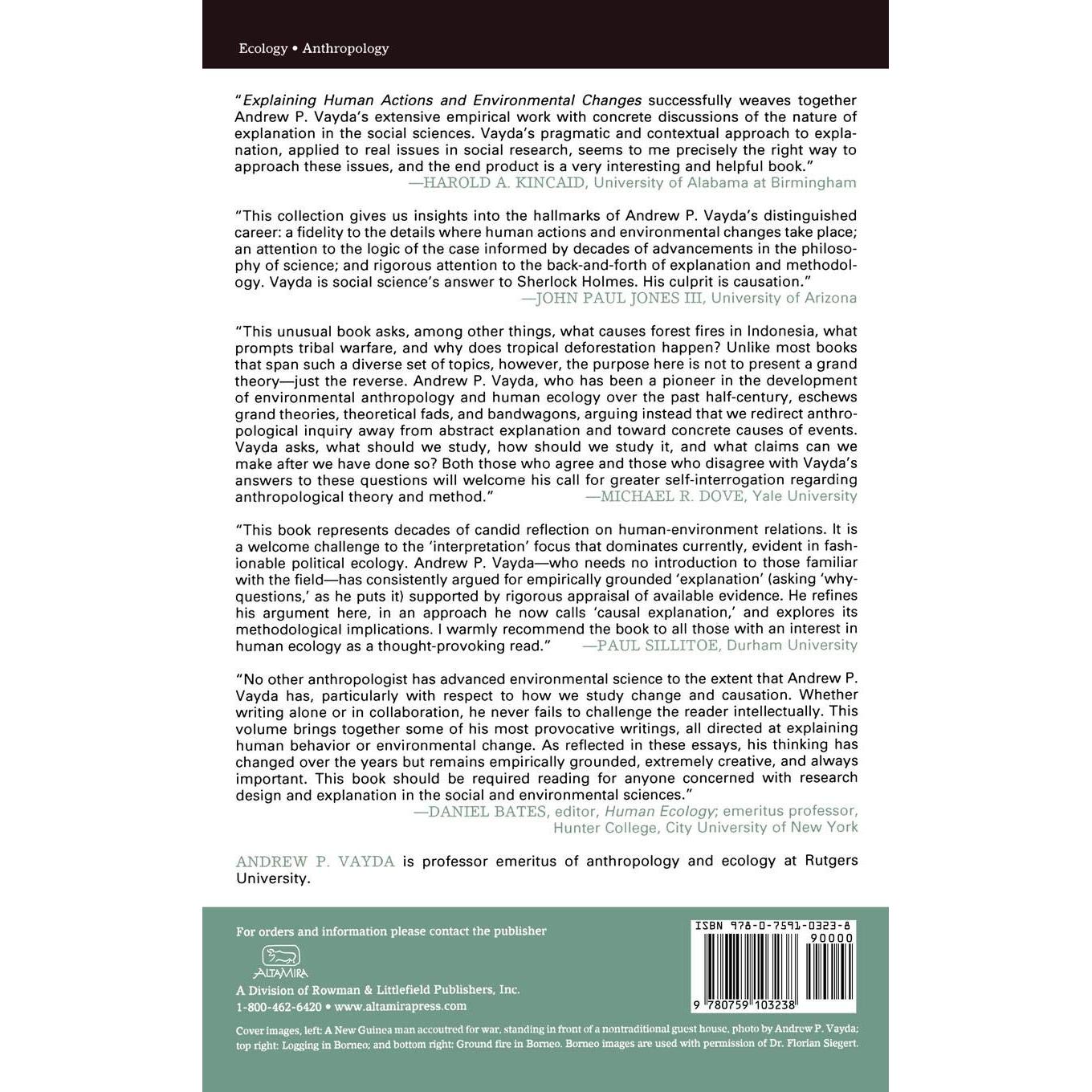 Ecology • Anthropology

"Explaining Human Actions and Environmental Changes successfully weaves together Andrew P. Vayda's extensive empirical work with concrete discussions of the nature of explanation in the social sciences. Vayda's pragmatic and contextual approach to explanation, applied to real issues in social research, seems to me precisely the right way to approach these issues, and the end product is a very interesting and helpful book."
—HAROLD A. KINCAID, University of Alabama at Birmingham

"This collection gives us insights into the hallmarks of Andrew P. Vayda's distinguished career: a fidelity to the details where human actions and environmental changes take place; an attention to the logic of the case informed by decades of advancements in the philosophy of science; and rigorous attention to the back-and-forth of explanation and methodology. Vayda is social science's answer to Sherlock Holmes. His culprit is causation."
—JOHN PAUL JONES III, University of Arizona

"This unusual book asks, among other things, what causes forest fires in Indonesia, what prompts tribal warfare, and why does tropical deforestation happen? Unlike most books that span such a diverse set of topics, however, the purpose here is not to present a grand theory—just the reverse. Andrew P. Vayda, who has been a pioneer in the development of environmental anthropology and human ecology over the past half-century, eschews grand theories, theoretical fads, and bandwagons, arguing instead that we redirect anthropological inquiry away from abstract explanation and toward concrete causes of events. Vayda asks, what should we study, how should we study it, and what claims can we make after we have done so? Both those who agree and those who disagree with Vayda's answers to these questions will welcome his call for greater self-interrogation regarding anthropological theory and method."
—MICHAEL R. DOVE, Yale University

"This book represents decades of candid reflection on human-environment relations. It is a welcome challenge to the 'interpretation' focus that dominates currently, evident in fashionable political ecology. Andrew P. Vayda—who needs no introduction to those familiar with the field—has consistently argued for empirically grounded 'explanation' (asking 'why-questions,' as he puts it) supported by rigorous appraisal of available evidence. He refines his argument here, in an approach he now calls 'causal explanation,' and explores its methodological implications. I warmly recommend the book to all those with an interest in human ecology as a thought-provoking read."
—PAUL SILLITOE, Durham University

"No other anthropologist has advanced environmental science to the extent that Andrew P. Vayda has, particularly with respect to how we study change and causation. Whether writing alone or in collaboration, he never fails to challenge the reader intellectually. This volume brings together some of his most provocative writings, all directed at explaining human behavior or environmental change. As reflected in these essays, his thinking has changed over the years but remains empirically grounded, extremely creative, and always important. This book should be required reading for anyone concerned with research design and explanation in the social and environmental sciences."
—DANIEL BATES, editor, Human Ecology; emeritus professor, Hunter College, City University of New York

ANDREW P. VAYDA is professor emeritus of anthropology and ecology at Rutgers University.

For orders and information please contact the publisher
ALTAMIRA
A Division of Rowman & Littlefield Publishers, Inc.
1-800-462-6420 • www.altamirapress.com

ISBN 978-0-7591-0323-8
90000
9 780759 103238

Cover images, left: A New Guinea man accoutred for war, standing in front of a nontraditional guest house, photo by Andrew P. Vayda; top right: Logging in Borneo; and bottom right: Ground fire in Borneo. Borneo images are used with permission of Dr. Florian Siegert.